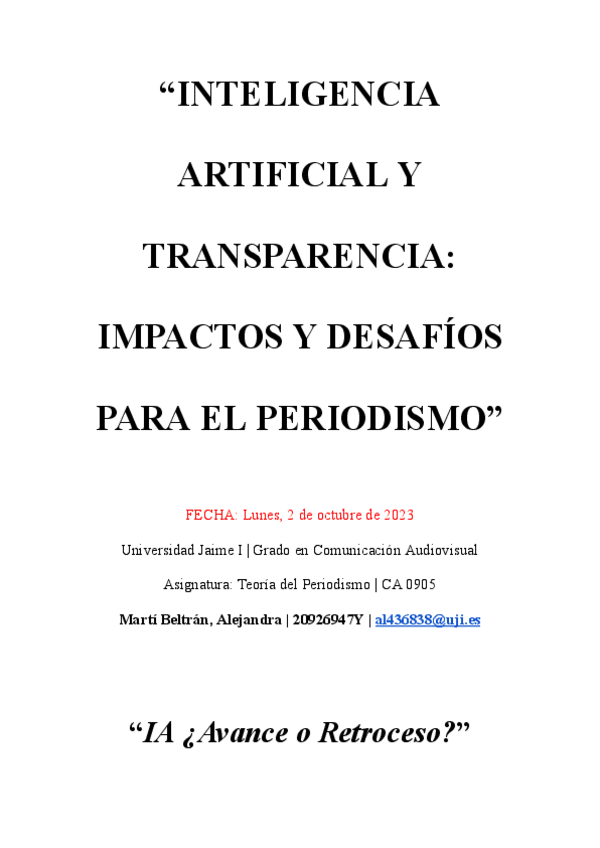 “INTELIGENCIA ARTIFICIAL Y TRANSPARENCIA: IMPACTOS Y DESAFÍOS PARA EL PERIODISMO”

FECHA: Lunes, 2 de octubre de 2023

Universidad Jaime I | Grado en Comunicación Audiovisual

Asignatura: Teoría del Periodismo | CA 0905

Martí Beltrán, Alejandra | 20926947Y | al436838@uji.es

“IA ¿Avance o Retroceso?”